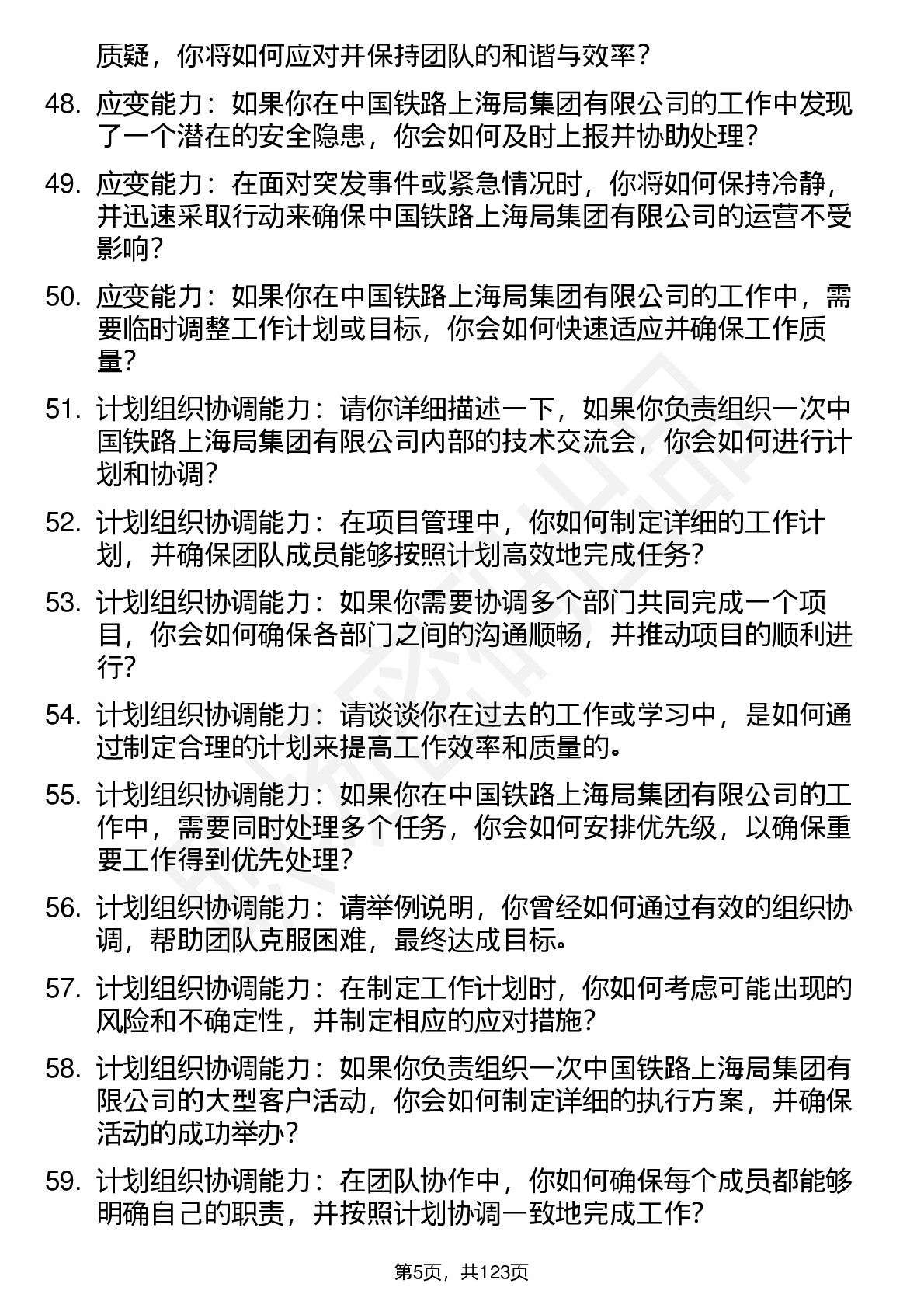 质疑，你将如何应对并保持团队的和谐与效率？

48. 应变能力：如果你在中国铁路上海局集团有限公司的工作中发现了一个潜在的安全隐患，你会如何及时上报并协助处理？

49. 应变能力：在面对突发事件或紧急情况时，你将如何保持冷静，并迅速采取行动来确保中国铁路上海局集团有限公司的运营不受影响？

50. 应变能力：如果你在中国铁路上海局集团有限公司的工作中，需要临时调整工作计划或目标，你会如何快速适应并确保工作质量？

51. 计划组织协调能力：请你详细描述一下，如果你负责组织一次中国铁路上海局集团有限公司内部的技术交流会，你会如何进行计划和协调？

52. 计划组织协调能力：在项目管理中，你如何制定详细的工作计划，并确保团队成员能够按照计划高效地完成任务？

53. 计划组织协调能力：如果你需要协调多个部门共同完成一个项目，你会如何确保各部门之间的沟通顺畅，并推动项目的顺利进行？

54. 计划组织协调能力：请谈谈你在过去的工作或学习中，是如何通过制定合理的计划来提高工作效率和质量的。

55. 计划组织协调能力：如果你在中国铁路上海局集团有限公司的工作中，需要同时处理多个任务，你会如何安排优先级，以确保重要工作得到优先处理？

56. 计划组织协调能力：请举例说明，你曾经如何通过有效的组织协调，帮助团队克服困难，最终达成目标。

57. 计划组织协调能力：在制定工作计划时，你如何考虑可能出现的风险和不确定性，并制定相应的应对措施？

58. 计划组织协调能力：如果你负责组织一次中国铁路上海局集团有限公司的大型客户活动，你会如何制定详细的执行方案，并确保活动的成功举办？

59. 计划组织协调能力：在团队协作中，你如何确保每个成员都能够明确自己的职责，并按照计划协调一致地完成工作？

第5页，共123页